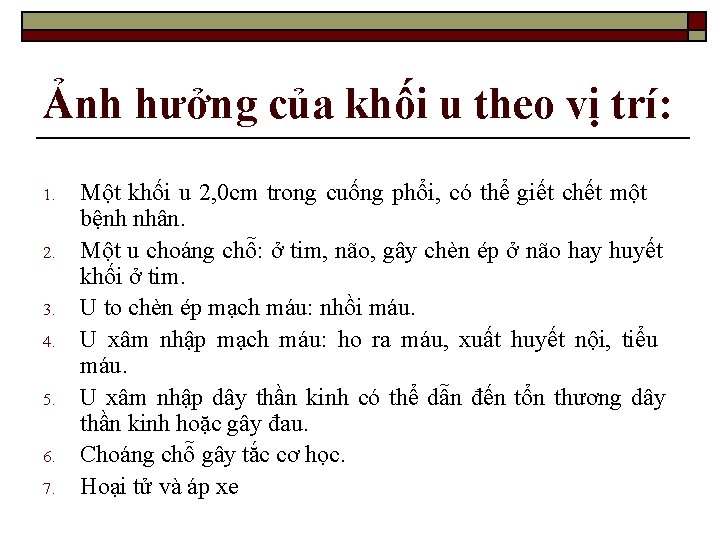 Ảnh hưởng của khối u theo vị trí:

1. Một khối u 2,0cm trong cuống phổi, có thể giết chết một bệnh nhân.
2. Một u choáng chỗ: ở tim, não, gây chèn ép ở não hay huyết khối ở tim.
3. U to chèn ép mạch máu: nhồi máu.
4. U xâm nhập mạch máu: ho ra máu, xuất huyết nội, tiểu máu.
5. U xâm nhập dây thần kinh có thể dẫn đến tổn thương dây thần kinh hoặc gây đau.
6. Choáng chỗ gây tắc cơ học.
7. Hoại tử và áp xe